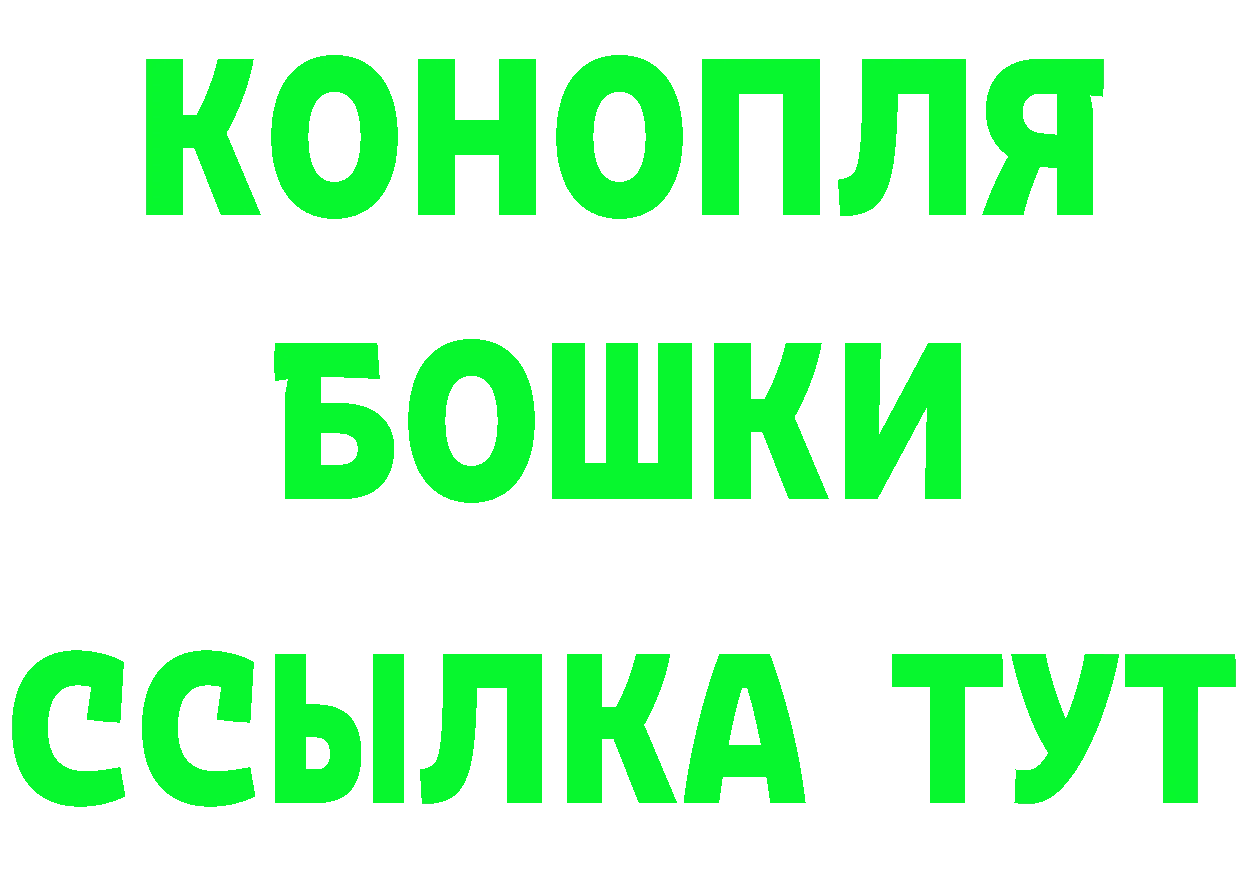 КОНОПЛЯ
БОШКИ
ССЫЛКА ТУТ